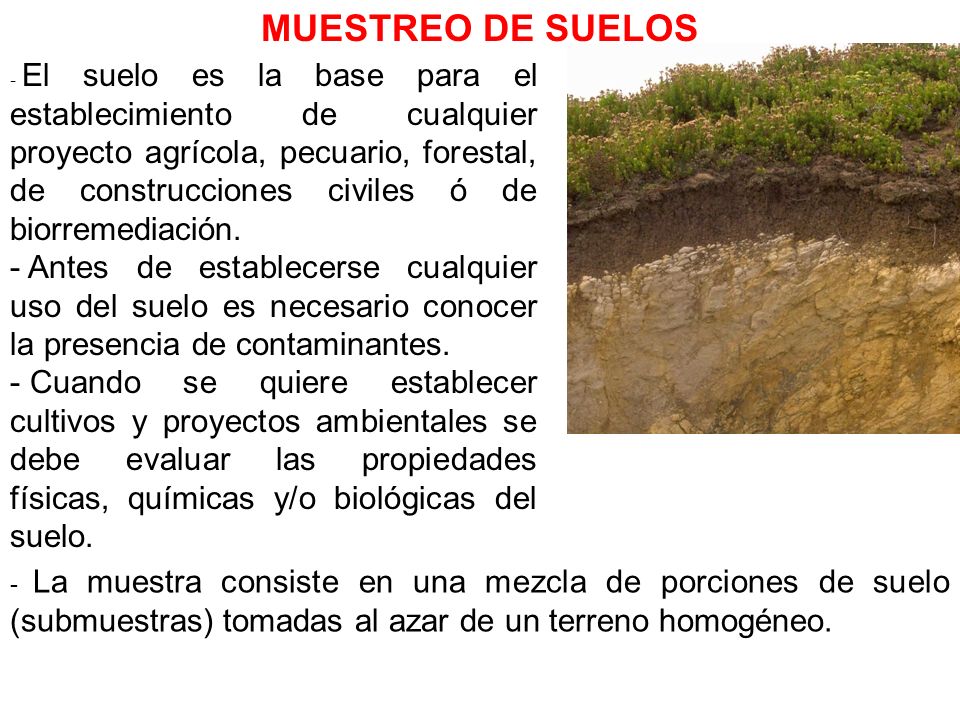 MUESTREO DE SUELOS

- El suelo es la base para el establecimiento de cualquier proyecto agrícola, pecuario, forestal, de construcciones civiles ó de biorremediación.

- Antes de establecerse cualquier uso del suelo es necesario conocer la presencia de contaminantes.

- Cuando se quiere establecer cultivos y proyectos ambientales se debe evaluar las propiedades físicas, químicas y/o biológicas del suelo.

- La muestra consiste en una mezcla de porciones de suelo (submuestras) tomadas al azar de un terreno homogéneo.